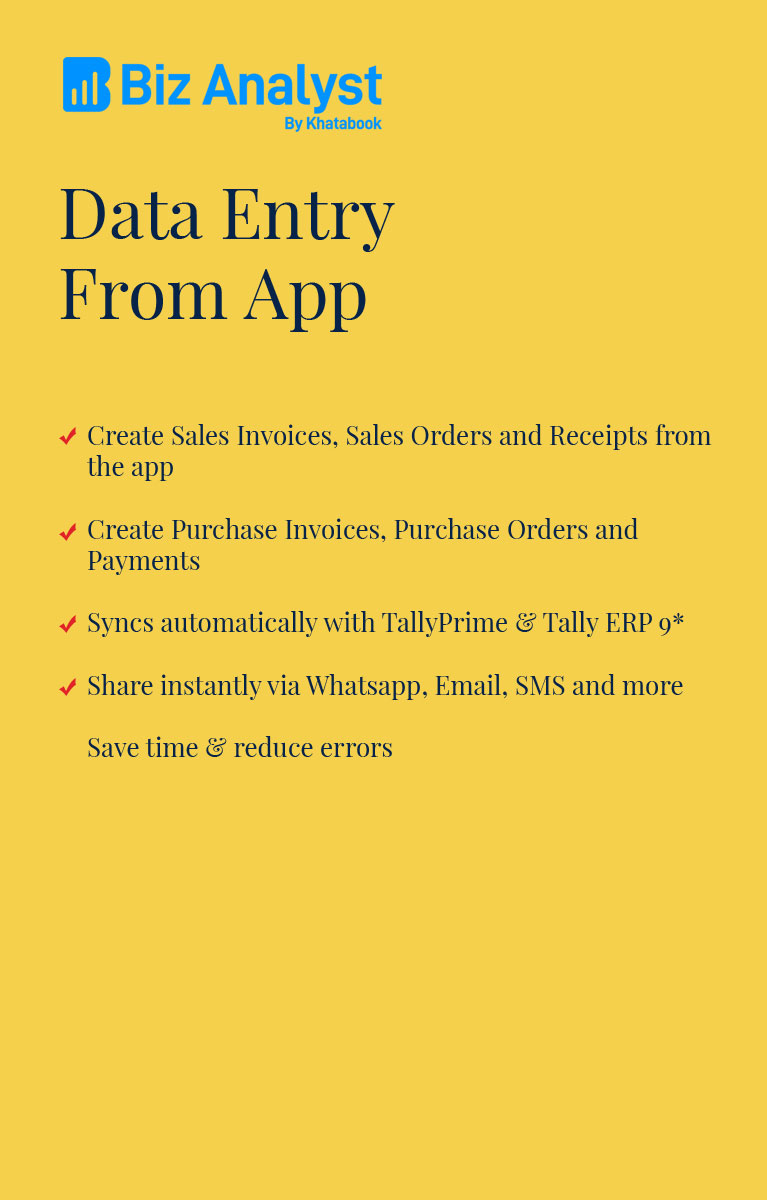 Biz Analyst
By Khatabook

Data Entry
From App

Create Sales Invoices, Sales Orders and Receipts from the app

Create Purchase Invoices, Purchase Orders and Payments

Syncs automatically with TallyPrime & Tally ERP 9*

Share instantly via Whatsapp, Email, SMS and more

Save time & reduce errors